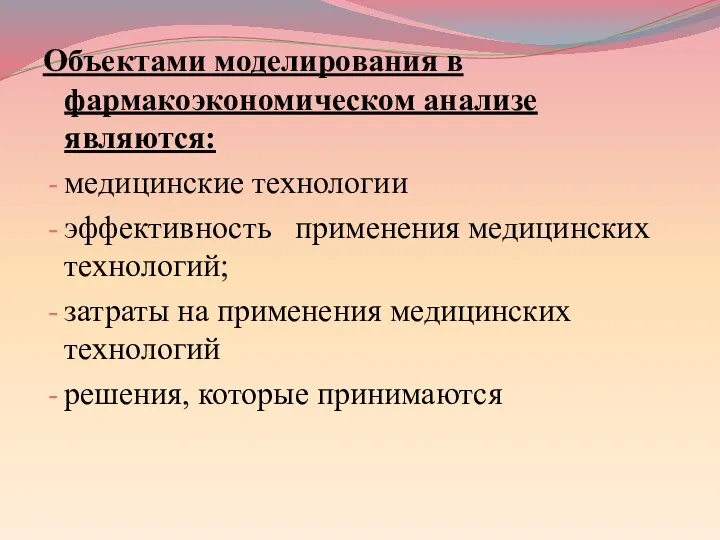 Объектами моделирования в фармакоэкономическом анализе являются:

- медицинские технологии
- эффективность применения медицинских технологий;
- затраты на применения медицинских технологий
- решения, которые принимаются